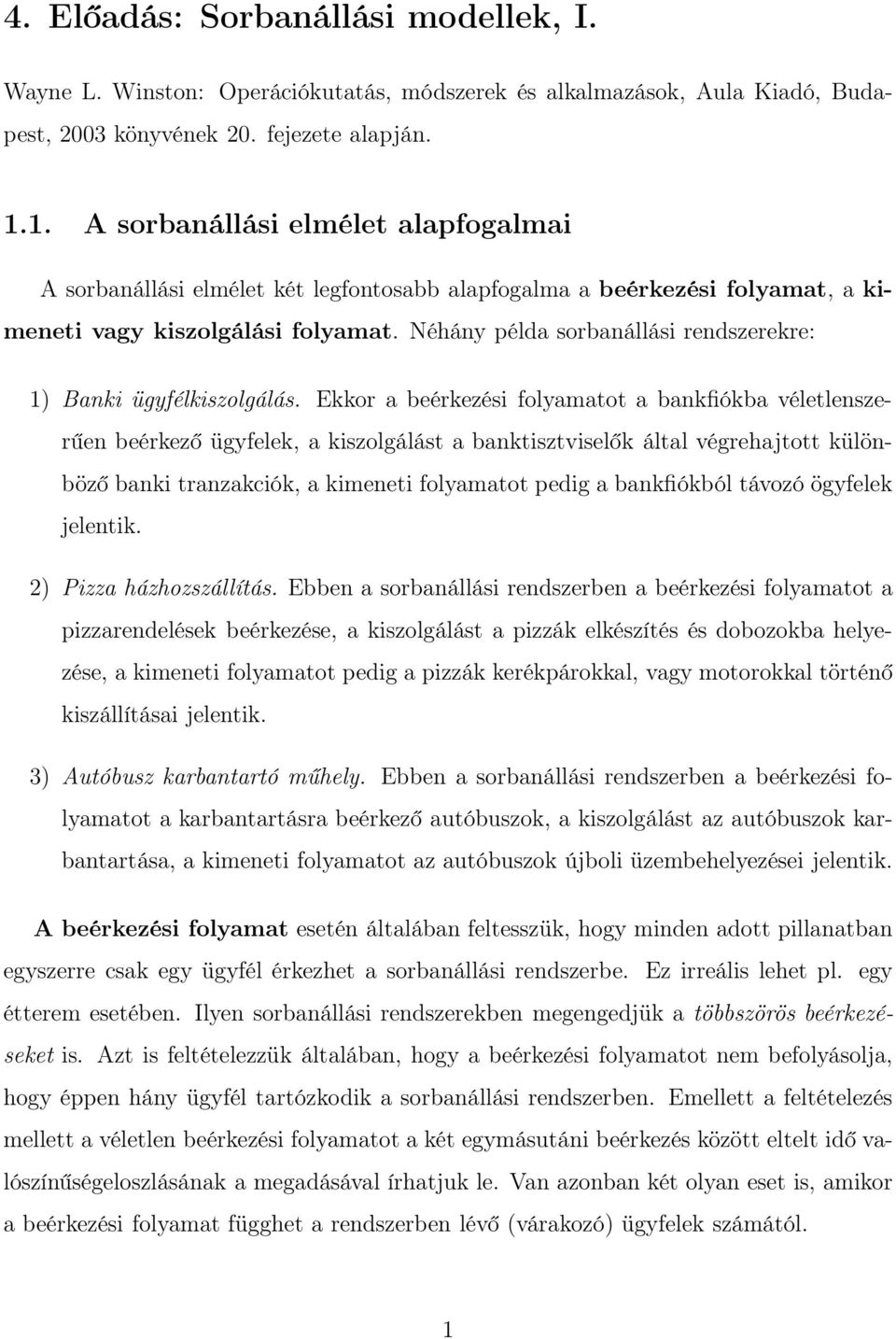 4. Előadás: Sorbanállási modellek, I.

Wayne L. Winston: Operációkutatás, módszerek és alkalmazások, Aula Kiadó, Budapest, 2003 könyvének 20. fejezete alapján.

1.1. A sorbanállási elmélet alapfogalmai

A sorbanállási elmélet két legfontosabb alapfogalma a beérkezési folyamat, a kimeneti vagy kiszolgálási folyamat. Néhány példa sorbanállási rendszerekre:

1) Banki ügyfélkiszolgálás. Ekkor a beérkezési folyamatot a bankfiókba véletlenszerűen beérkező ügyfelek, a kiszolgálást a banktisztviselők által végrehajtott különböző banki tranzakciók, a kimeneti folyamatot pedig a bankfiókból távozó ögyfelek jelentik.

2) Pizza házhozszállítás. Ebben a sorbanállási rendszerben a beérkezési folyamatot a pizzarendelések beérkezése, a kiszolgálást a pizzák elkészítés és dobozokba helyezése, a kimeneti folyamatot pedig a pizzák kerékpárokkal, vagy motorokkal történő kiszállításai jelentik.

3) Autóbusz karbantartó műhely. Ebben a sorbanállási rendszerben a beérkezési folyamatot a karbantartásra beérkező autóbuszok, a kiszolgálást az autóbuszok karbantartása, a kimeneti folyamatot az autóbuszok újboli üzembehelyezései jelentik.

A beérkezési folyamat esetén általában feltesszük, hogy minden adott pillanatban egyszerre csak egy ügyfél érkezhet a sorbanállási rendszerbe. Ez irreális lehet pl. egy étterem esetében. Ilyen sorbanállási rendszerekben megengedjük a többszörös beérkezéseket is. Azt is feltételezzük általában, hogy a beérkezési folyamatot nem befolyásolja, hogy éppen hány ügyfél tartózkodik a sorbanállási rendszerben. Emellett a feltételezés mellett a véletlen beérkezési folyamatot a két egymásutáni beérkezés között eltelt idő valószínűségeloszlásának a megadásával írhatjuk le. Van azonban két olyan eset is, amikor a beérkezési folyamat függhet a rendszerben lévő (várakozó) ügyfelek számától.

1